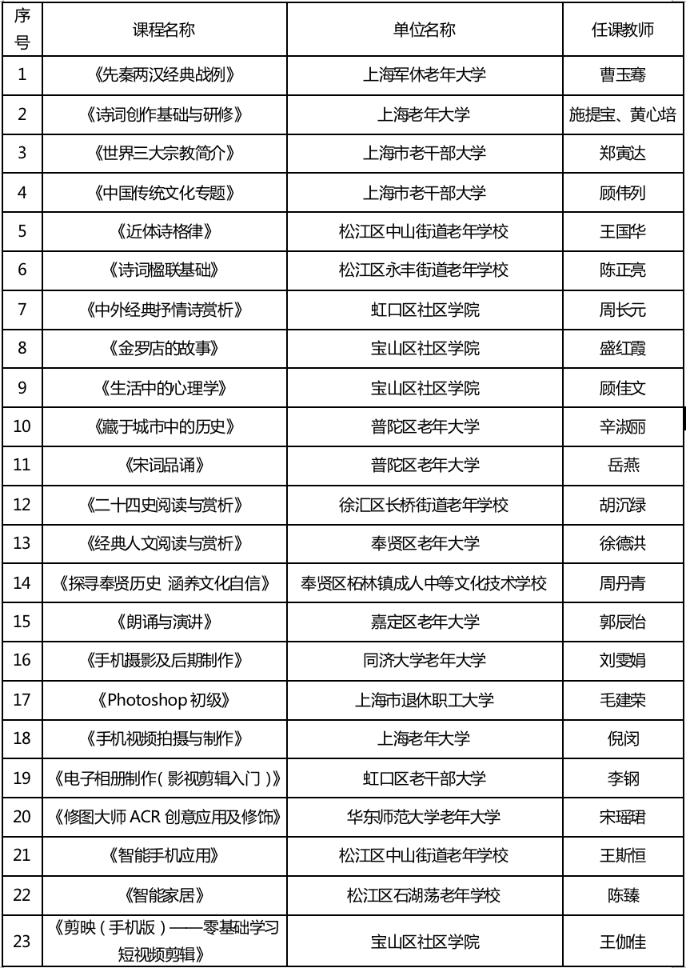 | 序号 | 课程名称 | 单位名称 | 任课教师 |
|---|---|---|---|
| 1 | 《先秦两汉经典战例》 | 上海军休老年大学 | 曹玉骞 |
| 2 | 《诗词创作基础与研修》 | 上海老年大学 | 施提宝、黄心培 |
| 3 | 《世界三大宗教简介》 | 上海市老干部大学 | 郑寅达 |
| 4 | 《中国传统文化专题》 | 上海市老干部大学 | 顾伟列 |
| 5 | 《近体诗格律》 | 松江区中山街道老年学校 | 王国华 |
| 6 | 《诗词楹联基础》 | 松江区永丰街道老年学校 | 陈正亮 |
| 7 | 《中外经典抒情诗赏析》 | 虹口区社区学院 | 周长元 |
| 8 | 《金罗店的故事》 | 宝山区社区学院 | 盛红霞 |
| 9 | 《生活中的心理学》 | 宝山区社区学院 | 顾佳文 |
| 10 | 《藏于城市中的历史》 | 普陀区老年大学 | 辛淑丽 |
| 11 | 《宋词品诵》 | 普陀区老年大学 | 岳燕 |
| 12 | 《二十四史阅读与赏析》 | 徐汇区长桥街道老年学校 | 胡沉绿 |
| 13 | 《经典人文阅读与赏析》 | 奉贤区老年大学 | 徐德洪 |
| 14 | 《探寻奉贤历史 涵养文化自信》 | 奉贤区柘林镇成人中等文化技术学校 | 周丹青 |
| 15 | 《朗诵与演讲》 | 嘉定区老年大学 | 郭辰怡 |
| 16 | 《手机摄影及后期制作》 | 同济大学老年大学 | 刘雯娟 |
| 17 | 《Photoshop 初级》 | 上海市退休职工大学 | 毛建荣 |
| 18 | 《手机视频拍摄与制作》 | 上海老年大学 | 倪闵 |
| 19 | 《电子相册制作(影视剪辑入门)》 | 虹口区老干部大学 | 李钢 |
| 20 | 《修图大师 ACR 创意应用及修饰》 | 华东师范大学老年大学 | 宋瑶珺 |
| 21 | 《智能手机应用》 | 松江区中山街道老年学校 | 王斯恒 |
| 22 | 《智能家居》 | 松江区石湖荡老年学校 | 陈臻 |
| 23 | 《剪映(手机版)——零基础学习短视频剪辑》 | 宝山区社区学院 | 王伽佳 |